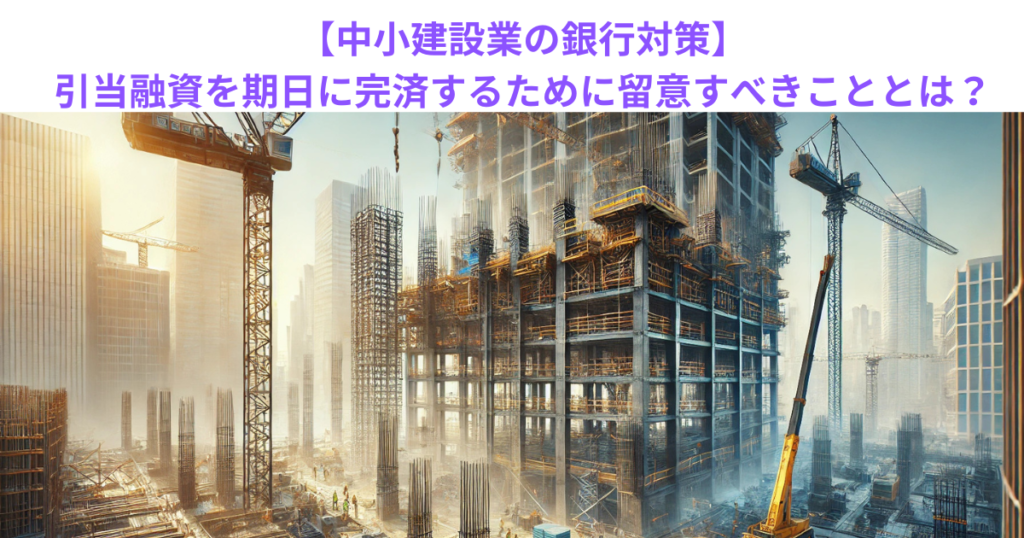 【中小建設業の銀行対策】
引当融資を期日に完済するために留意すべきこととは？